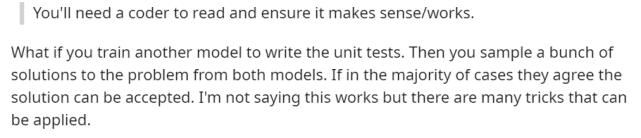 You'll need a coder to read and ensure it makes sense/works.

What if you train another model to write the unit tests. Then you sample a bunch of solutions to the problem from both models. If in the majority of cases they agree the solution can be accepted. I'm not saying this works but there are many tricks that can be applied.